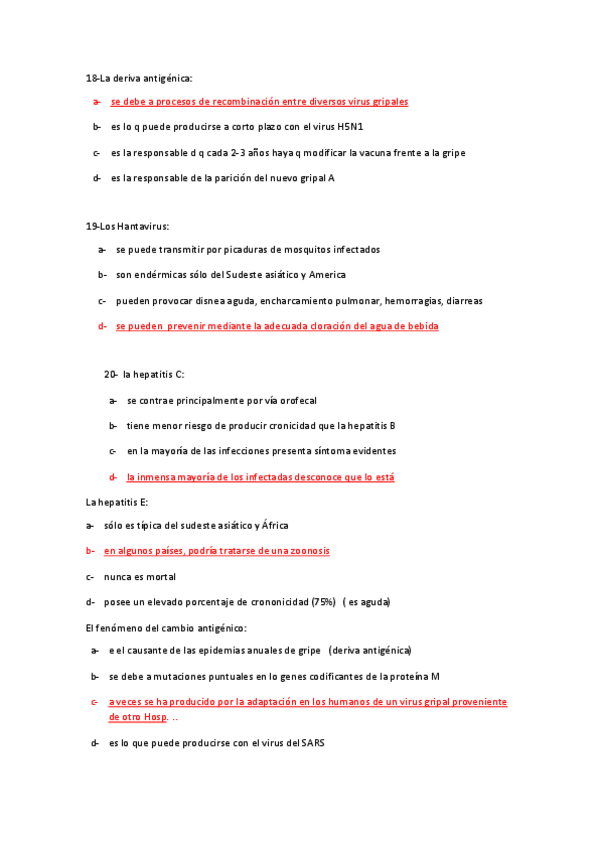 18-La deriva antigénica:

a- se debe a procesos de recombinación entre diversos virus gripales

b- es lo q puede producirse a corto plazo con el virus H5N1

c- es la responsable d q cada 2-3 años haya q modificar la vacuna frente a la gripe

d- es la responsable de la parición del nuevo gripal A

19-Los Hantavirus:

a- se puede transmitir por picaduras de mosquitos infectados

b- son endérmicas sólo del Sudeste asiático y America

c- pueden provocar disnea aguda, encharcamiento pulmonar, hemorragias, diarreas

d- se pueden prevenir mediante la adecuada cloración del agua de bebida

20- la hepatitis C:

a- se contrae principalmente por vía orofecal

b- tiene menor riesgo de producir cronicidad que la hepatitis B

c- en la mayoría de las infecciones presenta síntoma evidentes

d- la inmensa mayoría de los infectadas desconoce que lo está

La hepatitis E:

a- sólo es típica del sudeste asiático y África

b- en algunos países, podría tratarse de una zoonosis

c- nunca es mortal

d- posee un elevado porcentaje de crononicidad (75%) ( es aguda)

El fenómeno del cambio antigénico:

a- e el causante de las epidemias anuales de gripe (deriva antigénica)

b- se debe a mutaciones puntuales en lo genes codificantes de la proteína M

c- a veces se ha producido por la adaptación en los humanos de un virus gripal proveniente de otro Hosp. ..

d- es lo que puede producirse con el virus del SARS